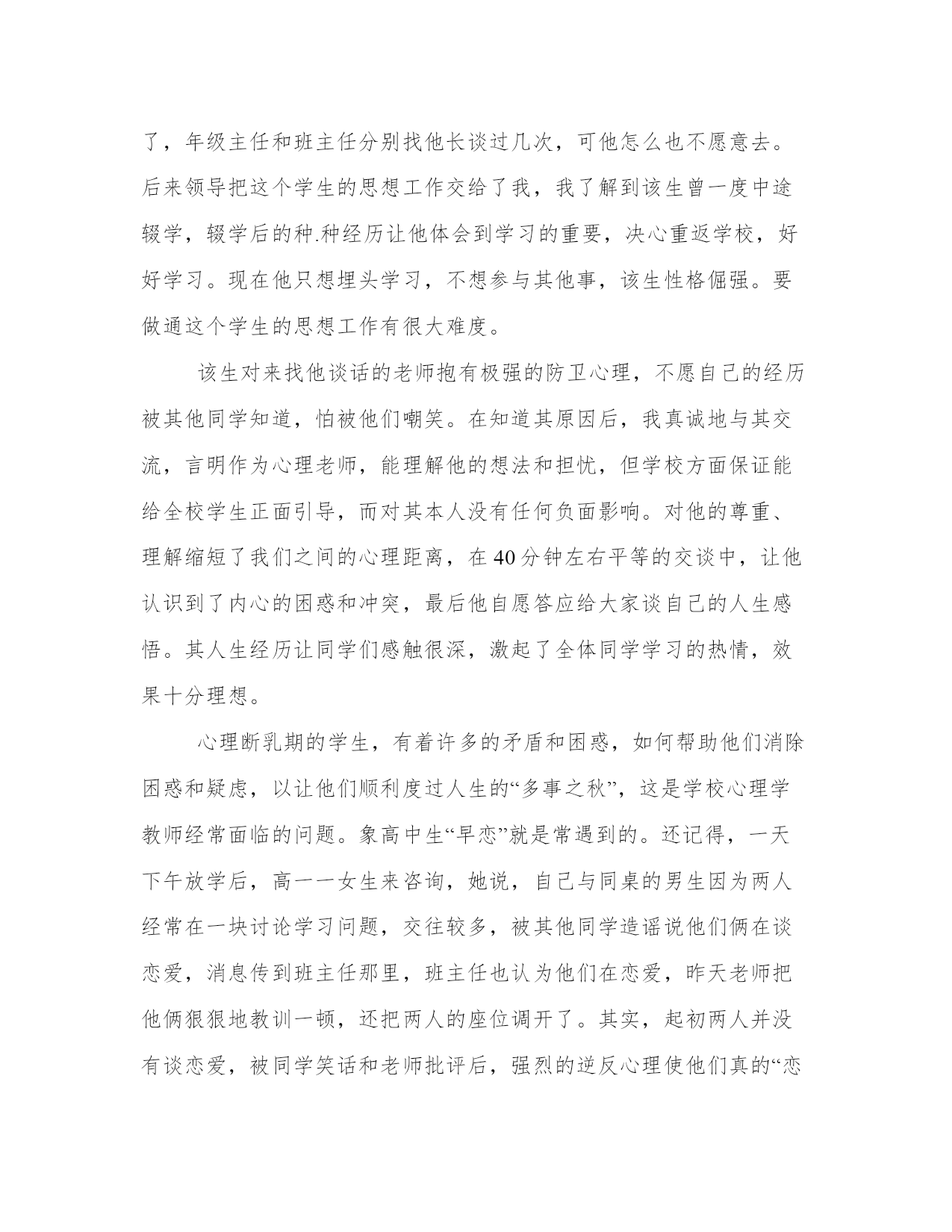 了，年级主任和班主任分别找他长谈过几次，可他怎么也不愿意去。后来领导把这个学生的思想工作交给了我，我了解到该生曾一度中途辍学，辍学后的种.种经历让他体会到学习的重要，决心重返学校，好好学习。现在他只想埋头学习，不想参与其他事，该生性格倔强。要做通这个学生的思想工作有很大难度。

该生对来找他谈话的老师抱有极强的防卫心理，不愿自己的经历被其他同学知道，怕被他们嘲笑。在知道其原因后，我真诚地与其交流，言明作为心理老师，能理解他的想法和担忧，但学校方面保证能给全校学生正面引导，而对其本人没有任何负面影响。对他的尊重、理解缩短了我们之间的心理距离，在40分钟左右平等的交谈中，让他认识到了内心的困惑和冲突，最后他自愿答应给大家谈自己的人生感悟。其人生经历让同学们感触很深，激起了全体同学学习的热情，效果十分理想。

心理断乳期的学生，有着许多的矛盾和困惑，如何帮助他们消除困惑和疑虑，以让他们顺利度过人生的“多事之秋”，这是学校心理学教师经常面临的问题。象高中生“早恋”就是常遇到的。还记得，一天下午放学后，高一一女生来咨询，她说，自己与同桌的男生因为两人经常在一块讨论学习问题，交往较多，被其他同学造谣说他们俩在谈恋爱，消息传到班主任那里，班主任也认为他们在恋爱，昨天老师把他俩狠狠地教训一顿，还把两人的座位调开了。其实，起初两人并没有谈恋爱，被同学笑话和老师批评后，强烈的逆反心理使他们真的“恋